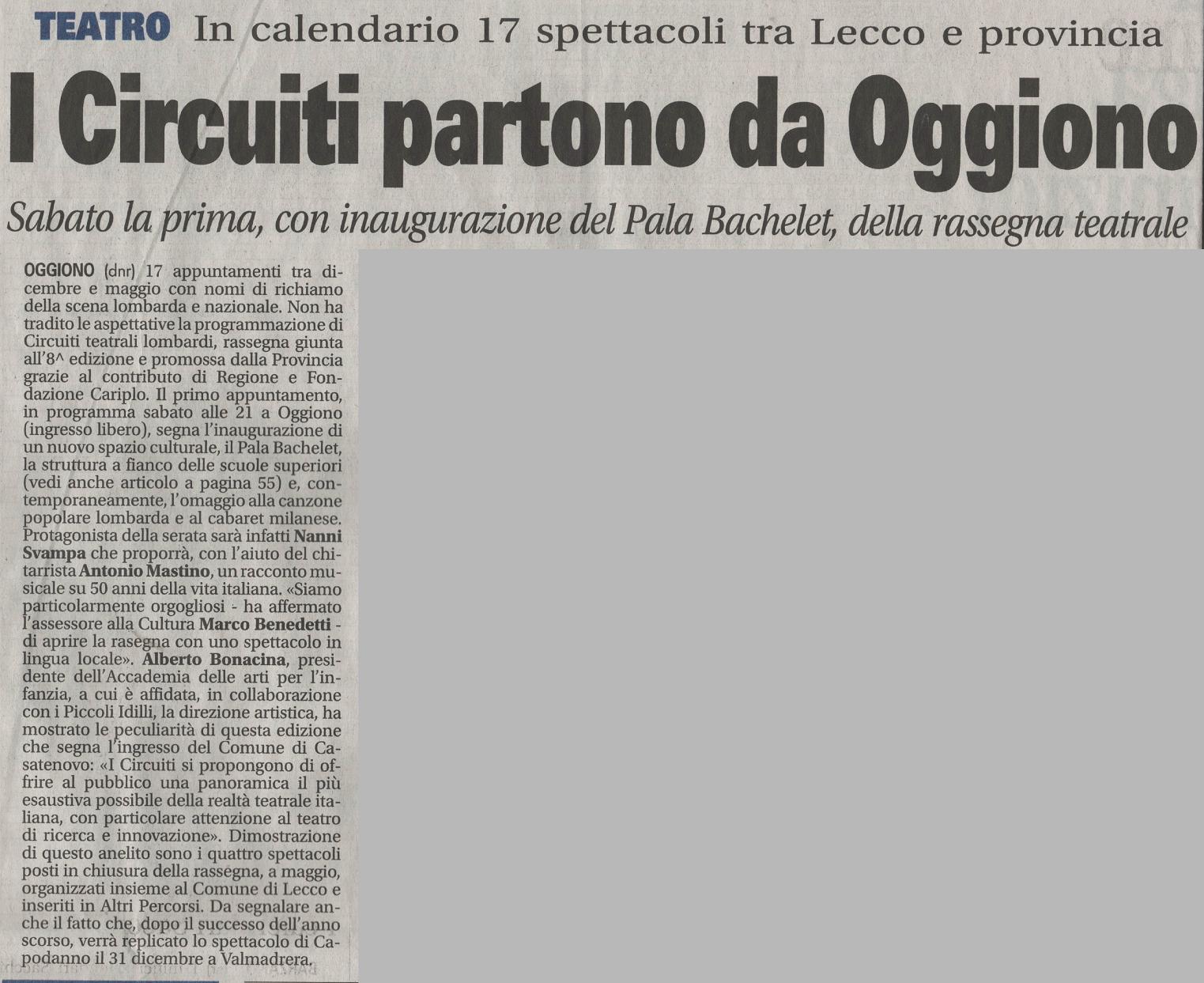 TEATRO In calendario 17 spettacoli tra Lecco e provincia

I Circuiti partono da Oggiono

Sabato la prima, con inaugurazione del Pala Bachelet, della rassegna teatrale

OGGIONO (dnr) 17 appuntamenti tra dicembre e maggio con nomi di richiamo della scena lombarda e nazionale. Non ha tradito le aspettative la programmazione di Circuiti teatrali lombardi, rassegna giunta all'8^ edizione e promossa dalla Provincia grazie al contributo di Regione e Fondazione Cariplo. Il primo appuntamento, in programma sabato alle 21 a Oggiono (ingresso libero), segna l'inaugurazione di un nuovo spazio culturale, il Pala Bachelet, la struttura a fianco delle scuole superiori (vedi anche articolo a pagina 55) e, contemporaneamente, l'omaggio alla canzone popolare lombarda e al cabaret milanese. Protagonista della serata sarà infatti Nanni Svampa che proporrà, con l'aiuto del chitarrista Antonio Mastino, un racconto musicale su 50 anni della vita italiana. «Siamo particolarmente orgogliosi - ha affermato l'assessore alla Cultura Marco Benedetti - di aprire la rasegna con uno spettacolo in lingua locale». Alberto Bonacina, presidente dell'Accademia delle arti per l'infanzia, a cui è affidata, in collaborazione con i Piccoli Idilli, la direzione artistica, ha mostrato le peculiarità di questa edizione che segna l'ingresso del Comune di Casatenovo: «I Circuiti si propongono di offrire al pubblico una panoramica il più esaustiva possibile della realtà teatrale italiana, con particolare attenzione al teatro di ricerca e innovazione». Dimostrazione di questo anelito sono i quattro spettacoli posti in chiusura della rassegna, a maggio, organizzati insieme al Comune di Lecco e inseriti in Altri Percorsi. Da segnalare anche il fatto che, dopo il successo dell'anno scorso, verrà replicato lo spettacolo di Capodanno il 31 dicembre a Valmadrera.